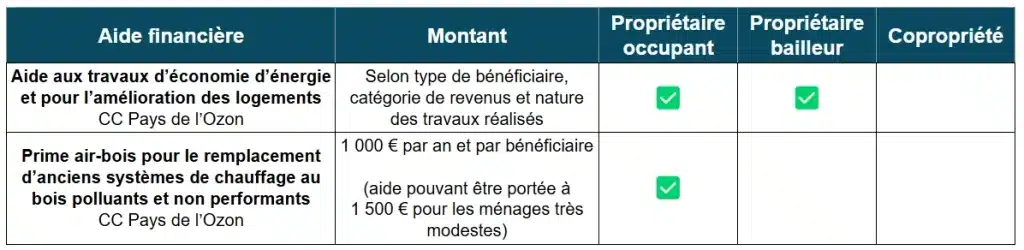 | Aide financière | Montant | Propriétaire occupant | Propriétaire bailleur | Copropriété |
|---|---|---|---|---|
| **Aide aux travaux d'économie d'énergie et pour l'amélioration des logements** CC Pays de l'Ozon | Selon type de bénéficiaire, catégorie de revenus et nature des travaux réalisés | ✅ | ✅ | |
| **Prime air-bois pour le remplacement d'anciens systèmes de chauffage au bois polluants et non performants** CC Pays de l'Ozon | 1 000 € par an et par bénéficiaire (aide pouvant être portée à 1 500 € pour les ménages très modestes) | ✅ | | |